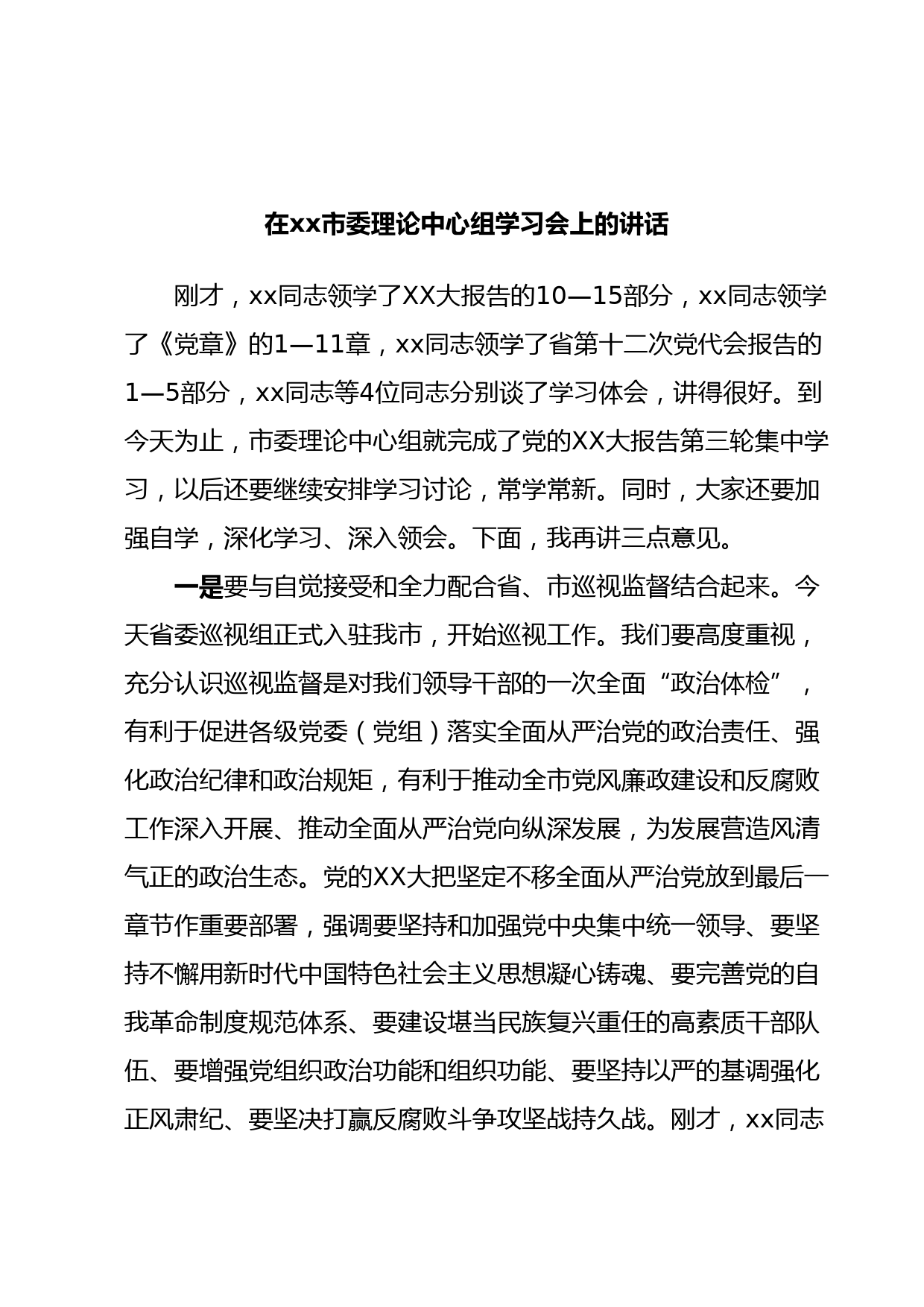 在xx市委理论中心组学习会上的讲话

刚才，xx同志领学了XX大报告的10—15部分，xx同志领学了《党章》的1—11章，xx同志领学了省第十二次党代会报告的1—5部分，xx同志等4位同志分别谈了学习体会，讲得很好。到今天为止，市委理论中心组就完成了党的XX大报告第三轮集中学习，以后还要继续安排学习讨论，常学常新。同时，大家还要加强自学，深化学习、深入领会。下面，我再讲三点意见。

一是要与自觉接受和全力配合省、市巡视监督结合起来。今天省委巡视组正式入驻我市，开始巡视工作。我们要高度重视，充分认识巡视监督是对我们领导干部的一次全面“政治体检”，有利于促进各级党委（党组）落实全面从严治党的政治责任、强化政治纪律和政治规矩，有利于推动全市党风廉政建设和反腐败工作深入开展、推动全面从严治党向纵深发展，为发展营造风清气正的政治生态。党的XX大把坚定不移全面从严治党放到最后一章节作重要部署，强调要坚持和加强党中央集中统一领导、要坚持不懈用新时代中国特色社会主义思想凝心铸魂、要完善党的自我革命制度规范体系、要建设堪当民族复兴重任的高素质干部队伍、要增强党组织政治功能和组织功能、要坚持以严的基调强化正风肃纪、要坚决打赢反腐败斗争攻坚战持久战。刚才，xx同志